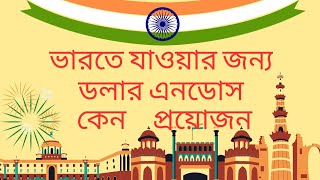 ভারতে যাওয়ার জন্য ডলার এনডোস কেন প্রয়োজন